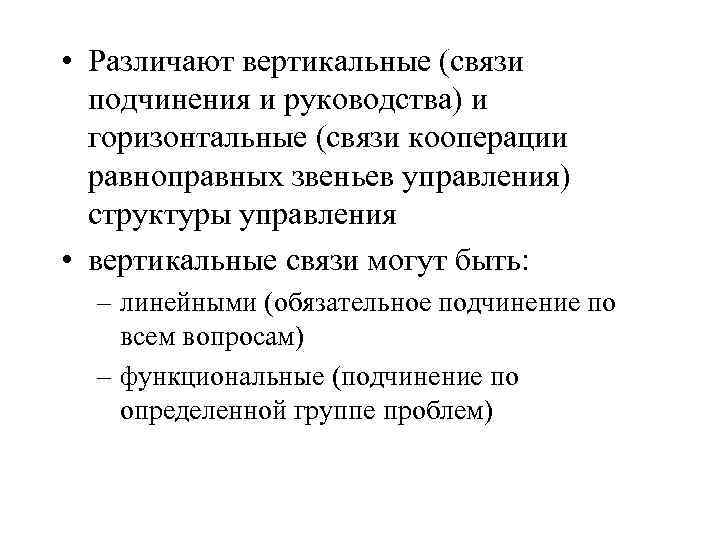 • Различают вертикальные (связи подчинения и руководства) и горизонтальные (связи кооперации равноправных звеньев управления) структуры управления

• вертикальные связи могут быть:

– линейными (обязательное подчинение по всем вопросам)

– функциональные (подчинение по определенной группе проблем)